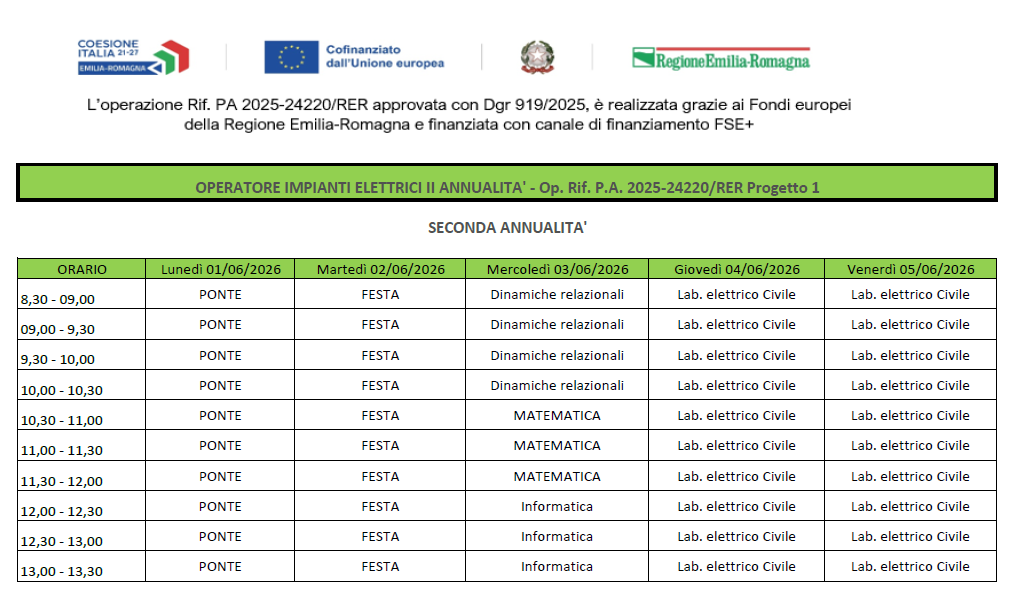 COESIONE ITALIA 21-27 EMILIA-ROMAGNA

Cofinanziato dall'Unione europea

RegioneEmilia-Romagna

L'operazione Rif. PA 2025-24220/RER approvata con Dgr 919/2025, è realizzata grazie ai Fondi europei della Regione Emilia-Romagna e finanziata con canale di finanziamento FSE+

OPERATORE IMPIANTI ELETTRICI II ANNUALITA' - Op. Rif. P.A. 2025-24220/RER Progetto 1

SECONDA ANNUALITA'

| ORARIO | Lunedì 01/06/2026 | Martedì 02/06/2026 | Mercoledì 03/06/2026 | Giovedì 04/06/2026 | Venerdì 05/06/2026 |
|---|---|---|---|---|---|
| 8,30 - 09,00 | PONTE | FESTA | Dinamiche relazionali | Lab. elettrico Civile | Lab. elettrico Civile |
| 09,00 - 9,30 | PONTE | FESTA | Dinamiche relazionali | Lab. elettrico Civile | Lab. elettrico Civile |
| 9,30 - 10,00 | PONTE | FESTA | Dinamiche relazionali | Lab. elettrico Civile | Lab. elettrico Civile |
| 10,00 - 10,30 | PONTE | FESTA | Dinamiche relazionali | Lab. elettrico Civile | Lab. elettrico Civile |
| 10,30 - 11,00 | PONTE | FESTA | MATEMATICA | Lab. elettrico Civile | Lab. elettrico Civile |
| 11,00 - 11,30 | PONTE | FESTA | MATEMATICA | Lab. elettrico Civile | Lab. elettrico Civile |
| 11,30 - 12,00 | PONTE | FESTA | MATEMATICA | Lab. elettrico Civile | Lab. elettrico Civile |
| 12,00 - 12,30 | PONTE | FESTA | Informatica | Lab. elettrico Civile | Lab. elettrico Civile |
| 12,30 - 13,00 | PONTE | FESTA | Informatica | Lab. elettrico Civile | Lab. elettrico Civile |
| 13,00 - 13,30 | PONTE | FESTA | Informatica | Lab. elettrico Civile | Lab. elettrico Civile |